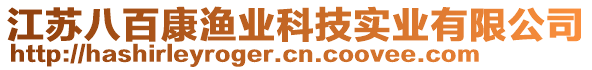 江苏八百康渔业科技实业有限公司
http://hashirleyroger.cn.coovee.com